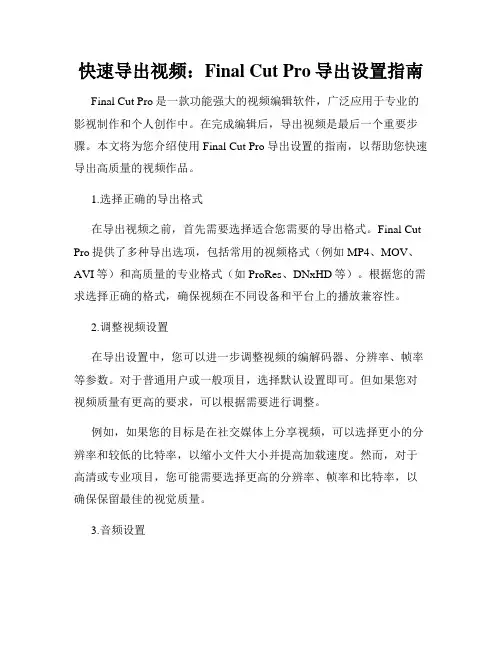 快速导出视频：Final Cut Pro 导出设置指南

Final Cut Pro 是一款功能强大的视频编辑软件，广泛应用于专业的影视制作和个人创作中。在完成编辑后，导出视频是最后一个重要步骤。本文将为您介绍使用 Final Cut Pro 导出设置的指南，以帮助您快速导出高质量的视频作品。

1.选择正确的导出格式

在导出视频之前，首先需要选择适合您需要的导出格式。Final Cut Pro 提供了多种导出选项，包括常用的视频格式（例如 MP4、MOV、AVI 等）和高质量的专业格式（如 ProRes、DNxHD 等）。根据您的需求选择正确的格式，确保视频在不同设备和平台上的播放兼容性。

2.调整视频设置

在导出设置中，您可以进一步调整视频的编解码器、分辨率、帧率等参数。对于普通用户或一般项目，选择默认设置即可。但如果您对视频质量有更高的要求，可以根据需要进行调整。

例如，如果您的目标是在社交媒体上分享视频，可以选择更小的分辨率和较低的比特率，以缩小文件大小并提高加载速度。然而，对于高清或专业项目，您可能需要选择更高的分辨率、帧率和比特率，以确保保留最佳的视觉质量。

3.音频设置